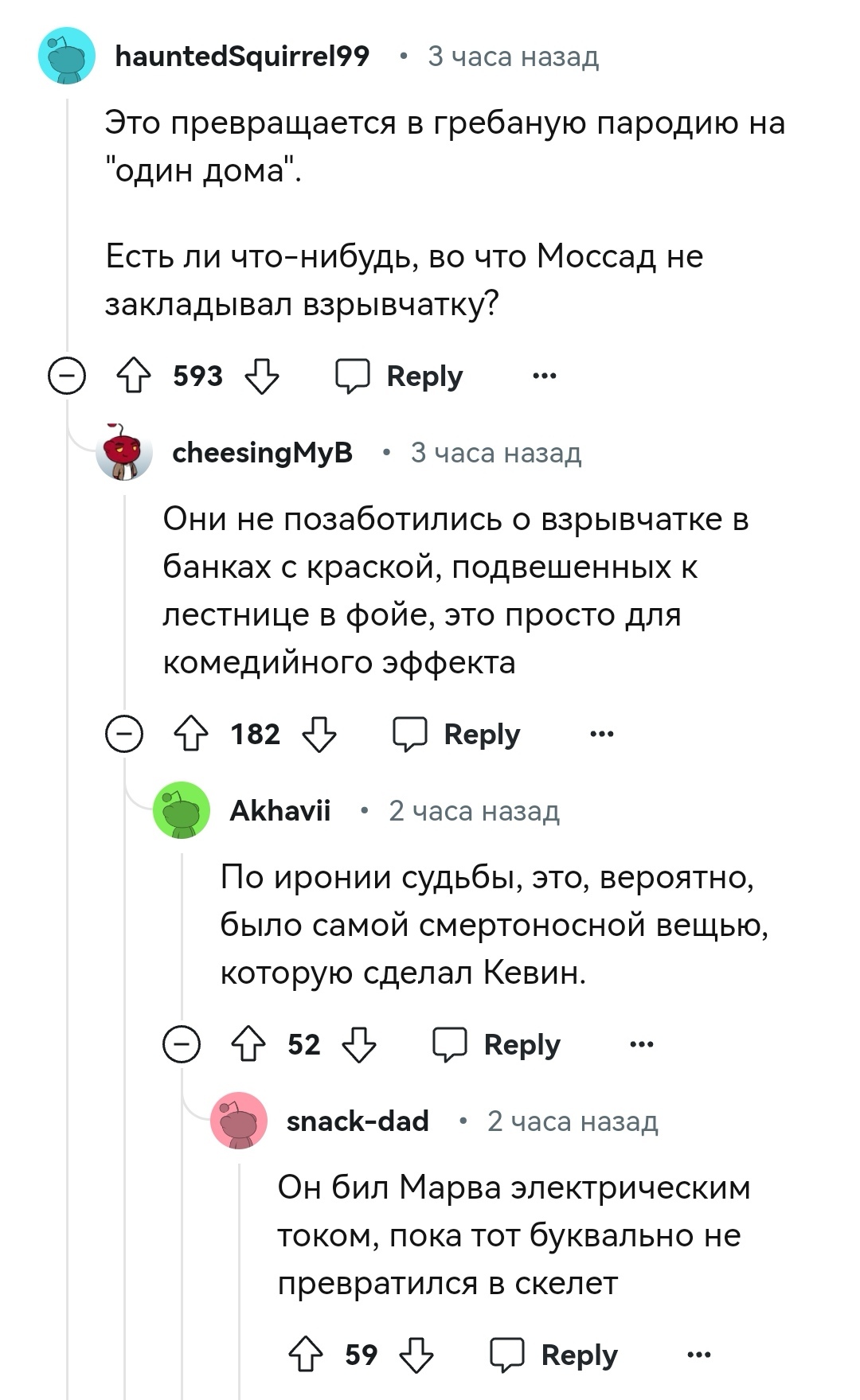 hauntedSquirrel99 • 3 часа назад

Это превращается в гребаную пародию на "один дома".

Есть ли что-нибудь, во что Моссад не закладывал взрывчатку?

593 Reply ...

cheesingMyB • 3 часа назад

Они не позаботились о взрывчатке в банках с краской, подвешенных к лестнице в фойе, это просто для комедийного эффекта

182 Reply ...

Akhavii • 2 часа назад

По иронии судьбы, это, вероятно, было самой смертоносной вещью, которую сделал Кевин.

52 Reply ...

snack-dad • 2 часа назад

Он бил Марва электрическим током, пока тот буквально не превратился в скелет

59 Reply ...